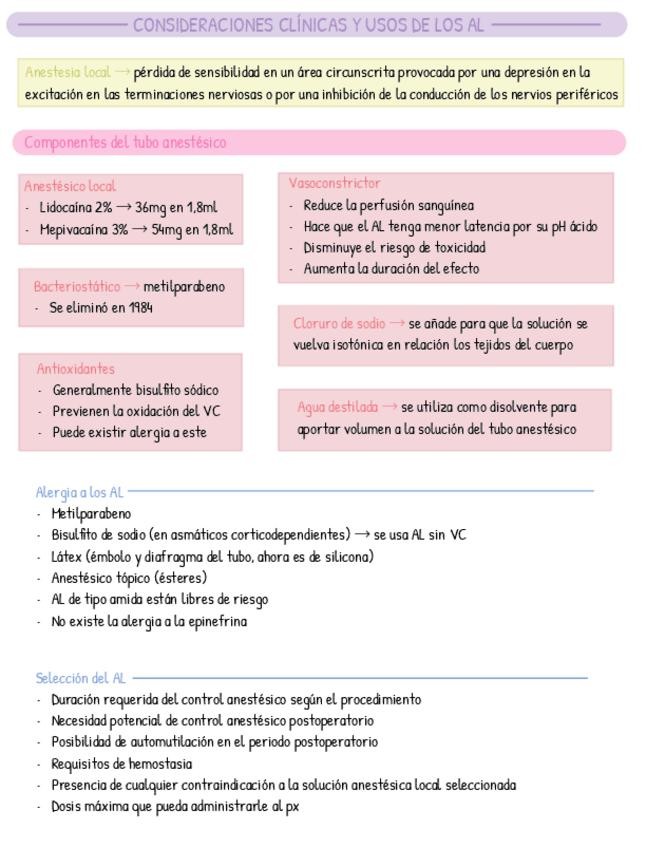 CONSIDERACIONES CLÍNICAS Y USOS DE LOS AL

Anestesia local → pérdida de sensibilidad en un área circunscrita provocada por una depresión en la excitación en las terminaciones nerviosas o por una inhibición de la conducción de los nervios periféricos

Componentes del tubo anestésico

Anestésico local
- Lidocaína 2% → 36mg en 1,8ml
- Mepivacaína 3% → 54mg en 1,8ml

Bacteriostático → metilparabeno
- Se eliminó en 1984

Antioxidantes
- Generalmente bisulfito sódico
- Previenen la oxidación del VC
- Puede existir alergia a este

Vasoconstrictor
- Reduce la perfusión sanguínea
- Hace que el AL tenga menor latencia por su pH ácido
- Disminuye el riesgo de toxicidad
- Aumenta la duración del efecto

Cloruro de sodio → se añade para que la solución se vuelva isotónica en relación los tejidos del cuerpo

Agua destilada → se utiliza como disolvente para aportar volumen a la solución del tubo anestésico

Alergia a los AL
- Metilparabeno
- Bisulfito de sodio (en asmáticos corticodependientes) → se usa AL sin VC
- Látex (émbolo y diafragma del tubo, ahora es de silicona)
- Anestésico tópico (ésteres)
- AL de tipo amida están libres de riesgo
- No existe la alergia a la epinefrina

Selección del AL
- Duración requerida del control anestésico según el procedimiento
- Necesidad potencial de control anestésico postoperatorio
- Posibilidad de automutilación en el periodo postoperatorio
- Requisitos de hemostasia
- Presencia de cualquier contraindicación a la solución anestésica local seleccionada
- Dosis máxima que pueda administrarle al px